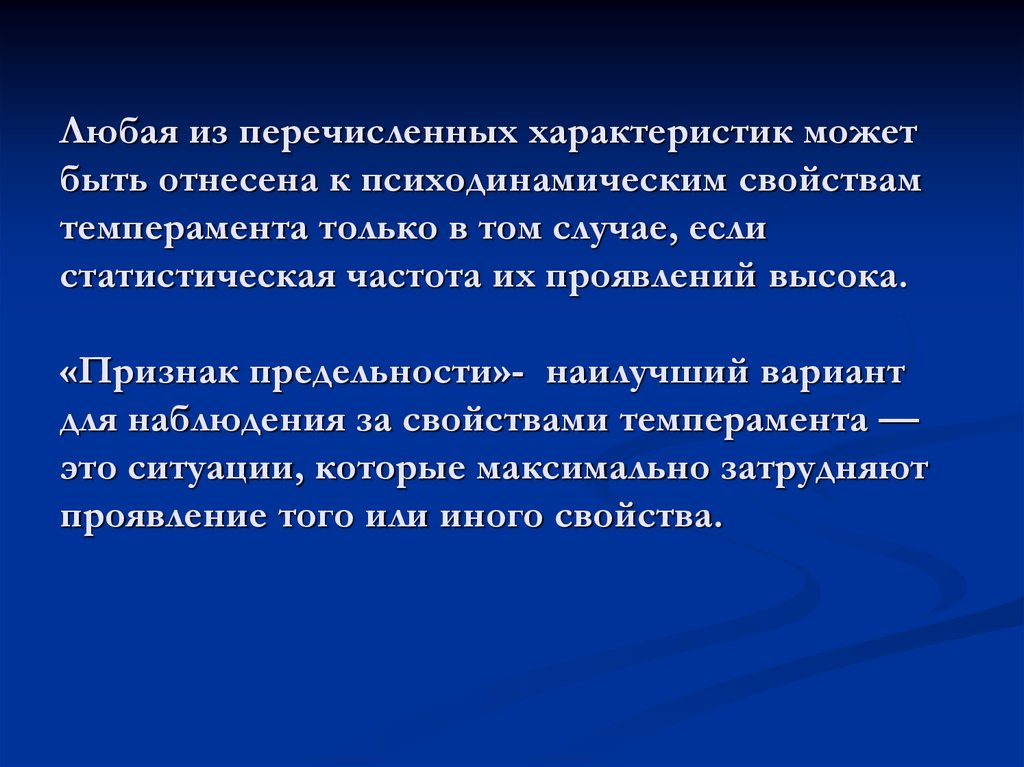 Любая из перечисленных характеристик может быть отнесена к психодинамическим свойствам темперамента только в том случае, если статистическая частота их проявлений высока.

«Признак предельности»- наилучший вариант для наблюдения за свойствами темперамента — это ситуации, которые максимально затрудняют проявление того или иного свойства.